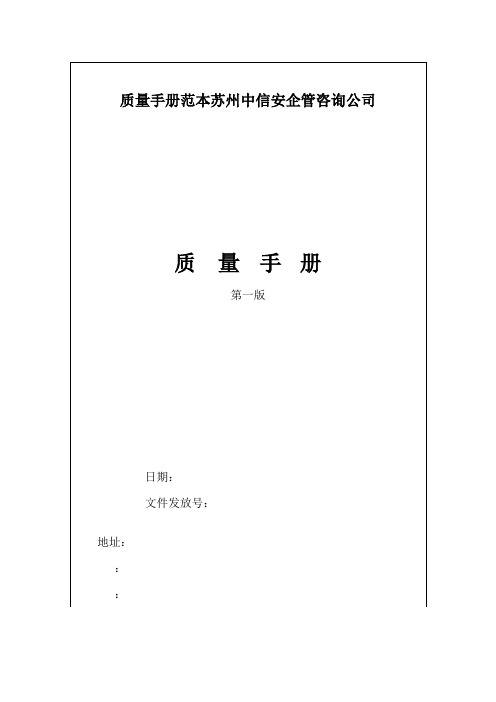 质量手册范本苏州中信安企管咨询公司

质　量　手　册

第一版

日期：

文件发放号：

地址：

：

：